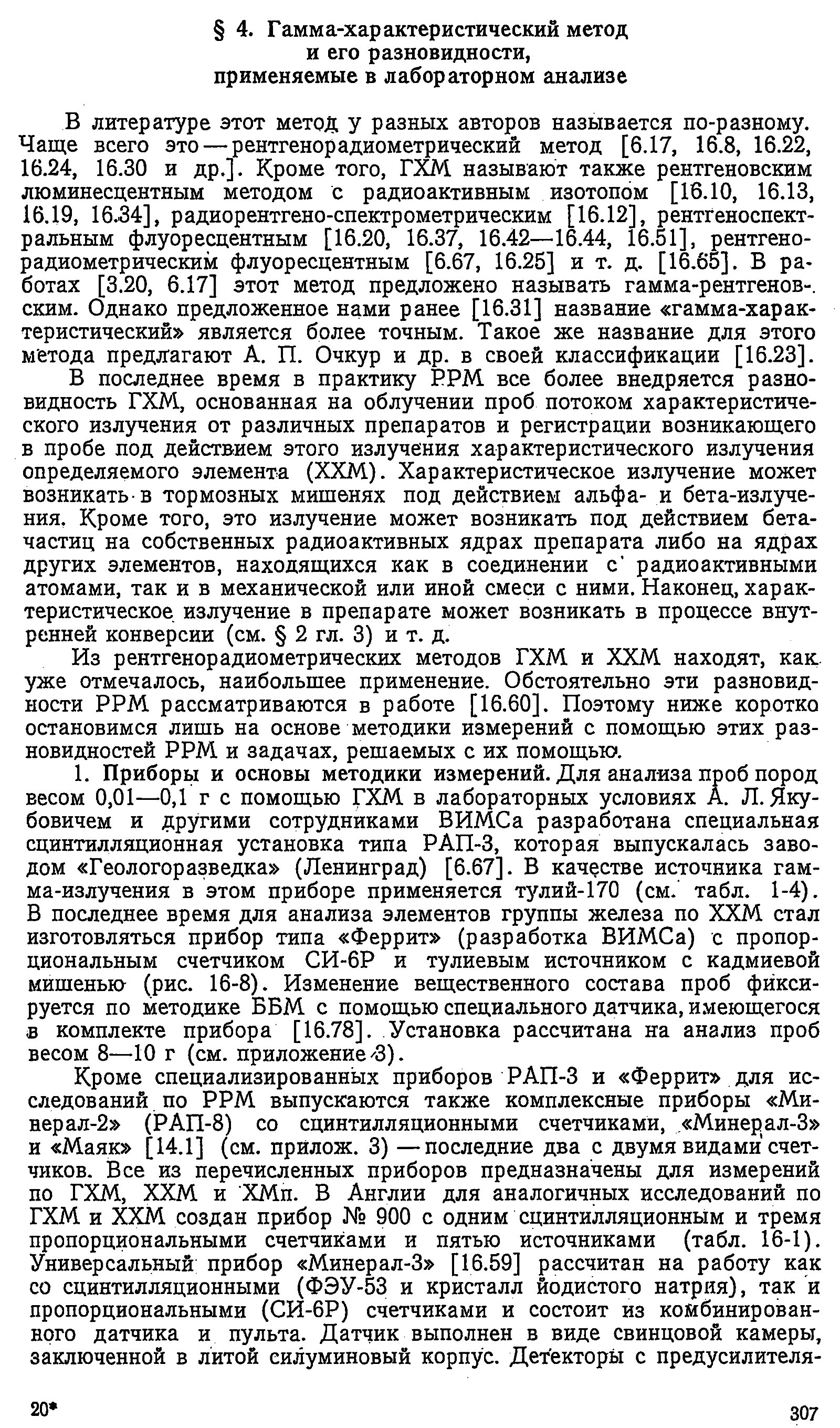 § 4. Гамма-характеристический метод и его разновидности, применяемые в лабораторном анализе

В литературе этот метод у разных авторов называется по-разному. Чаще всего это — рентгенорадиометрический метод [6.17, 16.8, 16.22, 16.24, 16.30 и др.]. Кроме того, ГХМ называют также рентгеновским люминесцентным методом с радиоактивным изотопом [16.10, 16.13, 16.19, 16.34], радиорентгено-спектрометрическим [16.12], рентгеноспектральным флуоресцентным [16.20, 16.37, 16.42—16.44, 16.51], рентгенорадиометрическим флуоресцентным [6.67, 16.25] и т. д. [16.65]. В работах [3.20, 6.17] этот метод предложено называть гамма-рентгеновским. Однако предложенное нами ранее [16.31] название «гамма-характеристический» является более точным. Такое же название для этого метода предлагают А. П. Очкур и др. в своей классификации [16.23].

В последнее время в практику РРМ все более внедряется разновидность ГХМ, основанная на облучении проб потоком характеристического излучения от различных препаратов и регистрации возникающего в пробе под действием этого излучения характеристического излучения определяемого элемента (ХХМ). Характеристическое излучение может возникать в тормозных мишенях под действием альфа- и бета-излучения. Кроме того, это излучение может возникать под действием бета-частиц на собственных радиоактивных ядрах препарата либо на ядрах других элементов, находящихся как в соединении с радиоактивными атомами, так и в механической или иной смеси с ними. Наконец, характеристическое излучение в препарате может возникать в процессе внутренней конверсии (см. § 2 гл. 3) и т. д.

Из рентгенорадиометрических методов ГХМ и ХХМ находят, как уже отмечалось, наибольшее применение. Обстоятельно эти разновидности РРМ рассматриваются в работе [16.60]. Поэтому ниже коротко остановимся лишь на основе методики измерений с помощью этих разновидностей РРМ и задачах, решаемых с их помощью.

1. Приборы и основы методики измерений. Для анализа проб пород весом 0,01—0,1 г с помощью ГХМ в лабораторных условиях А. Л. Якубовичем и другими сотрудниками ВИМСа разработана специальная сцинтилляционная установка типа РАП-3, которая выпускалась заводом «Геологоразведка» (Ленинград) [6.67]. В качестве источника гамма-излучения в этом приборе применяется тулий-170 (см. табл. 1-4). В последнее время для анализа элементов группы железа по ХХМ стал изготовляться прибор типа «Феррит» (разработка ВИМСа) с пропорциональным счетчиком СИ-6Р и тулиевым источником с кадмиевой мишенью (рис. 16-8). Изменение вещественного состава проб фиксируется по методике ББМ с помощью специального датчика, имеющегося в комплекте прибора [16.78]. Установка рассчитана на анализ проб весом 8—10 г (см. приложение 3).

Кроме специализированных приборов РАП-3 и «Феррит» для исследований по РРМ выпускаются также комплексные приборы «Минерал-2» (РАП-8) со сцинтилляционными счетчиками, «Минерал-3» и «Маяк» [14.1] (см. прилож. 3) — последние два с двумя видами счетчиков. Все из перечисленных приборов предназначены для измерений по ГХМ, ХХМ и ХМп. В Англии для аналогичных исследований по ГХМ и ХХМ создан прибор № 900 с одним сцинтилляционным и тремя пропорциональными счетчиками и пятью источниками (табл. 16-1). Универсальный прибор «Минерал-3» [16.59] рассчитан на работу как со сцинтилляционными (ФЭУ-53 и кристалл йодистого натрия), так и пропорциональными (СИ-6Р) счетчиками и состоит из комбинированного датчика и пульта. Датчик выполнен в виде свинцовой камеры, заключенной в литой силуминовый корпус. Детекторы с предусилителя-

20*

307